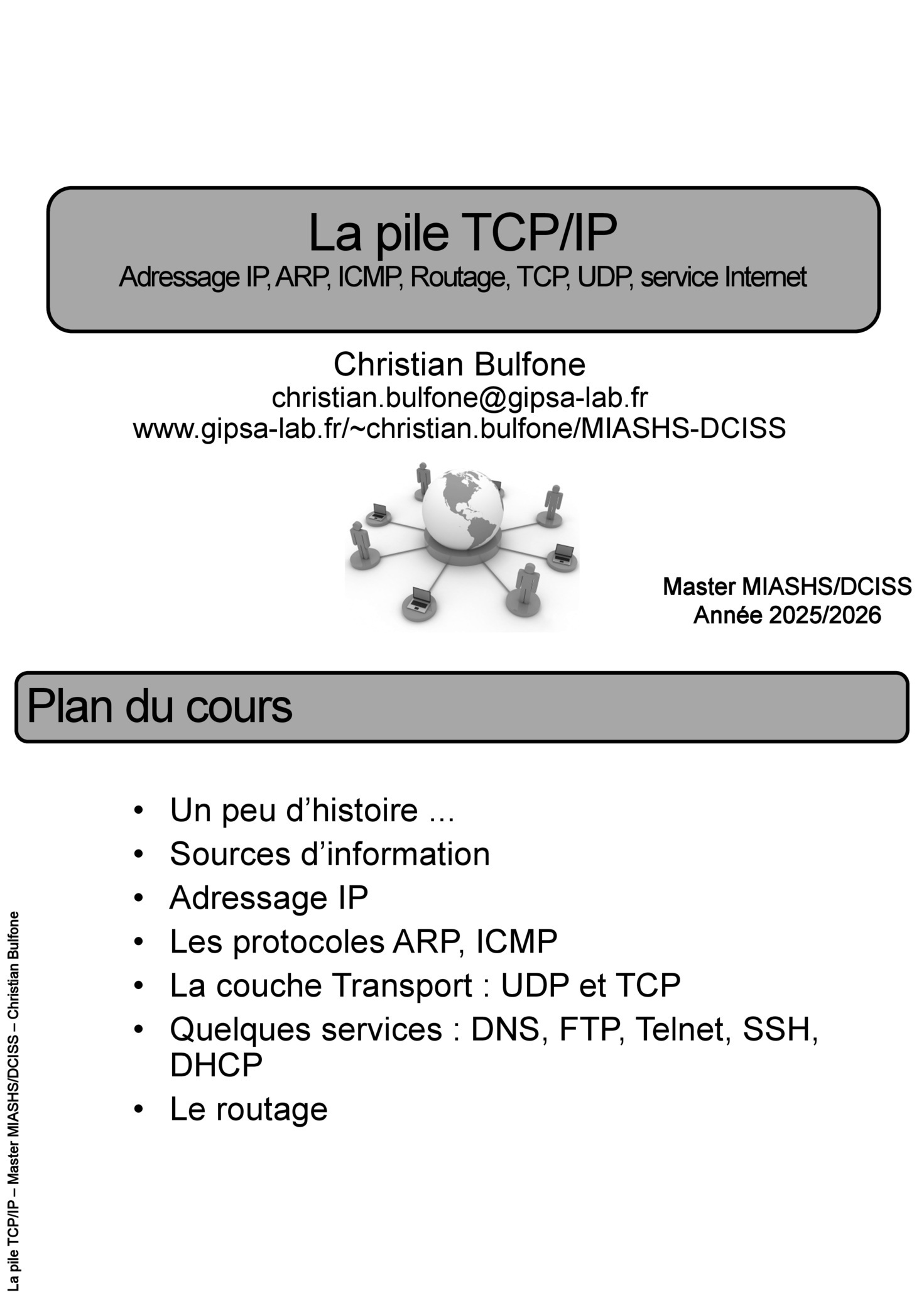 La pile TCP/IP
Adressage IP, ARP, ICMP, Routage, TCP, UDP, service Internet

Christian Bulfone
christian.bulfone@gipsa-lab.fr
www.gipsa-lab.fr/~christian.bulfone/MIASHS-DCISS

Master MIASHS/DCISS
Année 2025/2026

Plan du cours

• Un peu d'histoire ...
• Sources d'information
• Adressage IP
• Les protocoles ARP, ICMP
• La couche Transport : UDP et TCP
• Quelques services : DNS, FTP, Telnet, SSH, DHCP
• Le routage

La pile TCP/IP – Master MIASHS/DCISS – Christian Bulfone